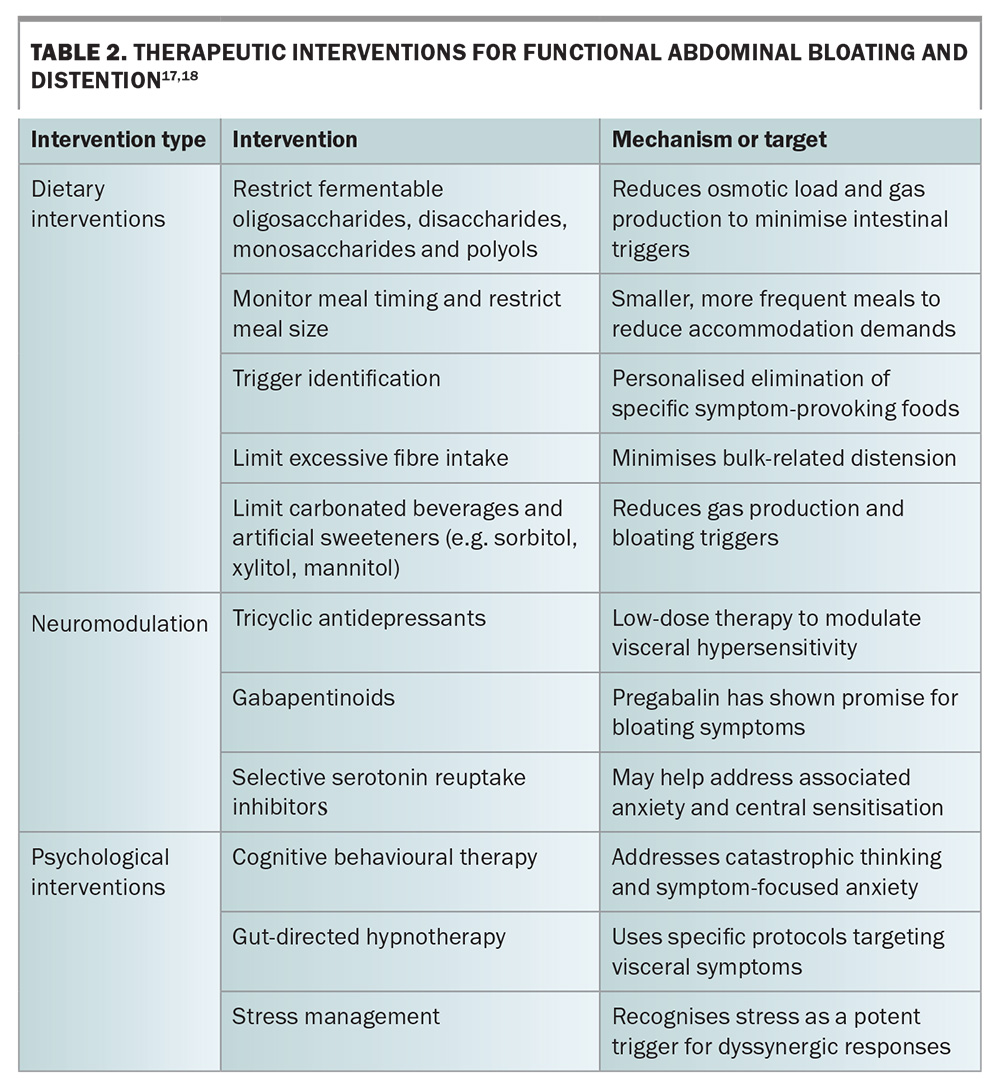 TABLE 2. THERAPEUTIC INTERVENTIONS FOR FUNCTIONAL ABDOMINAL BLOATING AND DISTENTION$^{17,18}$

| Intervention type | Intervention | Mechanism or target |
|---|---|---|
| Dietary interventions | Restrict fermentable oligosaccharides, disaccharides, monosaccharides and polyols | Reduces osmotic load and gas production to minimise intestinal triggers |
| | Monitor meal timing and restrict meal size | Smaller, more frequent meals to reduce accommodation demands |
| | Trigger identification | Personalised elimination of specific symptom-provoking foods |
| | Limit excessive fibre intake | Minimises bulk-related distension |
| | Limit carbonated beverages and artificial sweeteners (e.g. sorbitol, xylitol, mannitol) | Reduces gas production and bloating triggers |
| Neuromodulation | Tricyclic antidepressants | Low-dose therapy to modulate visceral hypersensitivity |
| | Gabapentinoids | Pregabalin has shown promise for bloating symptoms |
| | Selective serotonin reuptake inhibitors | May help address associated anxiety and central sensitisation |
| Psychological interventions | Cognitive behavioural therapy | Addresses catastrophic thinking and symptom-focused anxiety |
| | Gut-directed hypnotherapy | Uses specific protocols targeting visceral symptoms |
| | Stress management | Recognises stress as a potent trigger for dyssynergic responses |